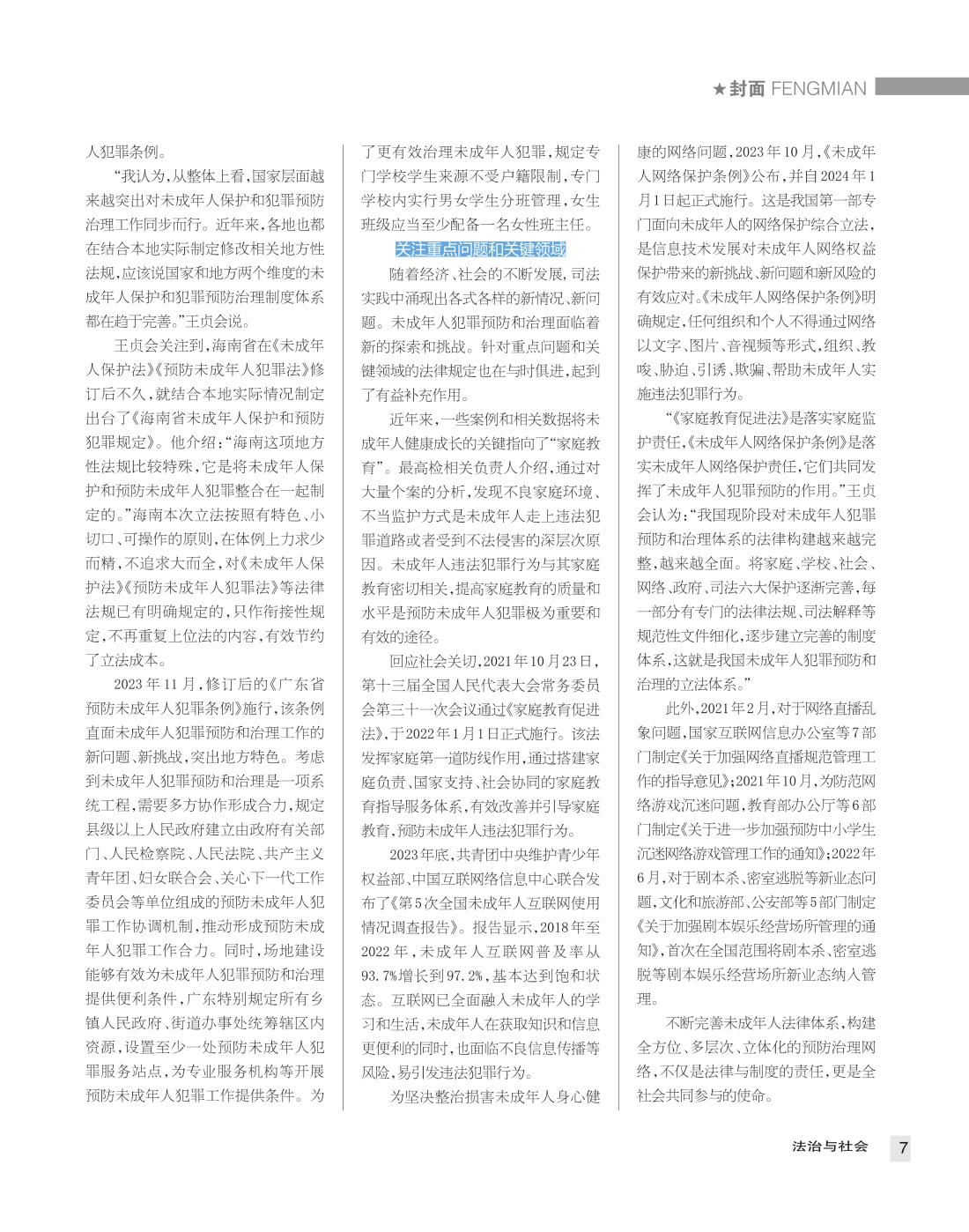 ★封面 FENGMIAN

人犯罪条例。

“我认为，从整体上看，国家层面越来越突出对未成年人保护和犯罪预防治理工作同步而行。近年来，各地也都在结合本地实际制定修改相关地方性法规，应该说国家和地方两个维度的未成年人保护和犯罪预防治理制度体系都在趋于完善。”王贞会说。

王贞会关注到，海南省在《未成年人保护法》《预防未成年人犯罪法》修订后不久，就结合本地实际情况制定出台了《海南省未成年人保护和预防犯罪规定》。他介绍：“海南这项地方性法规比较特殊，它是将未成年人保护和预防未成年人犯罪整合在一起制定的。”海南本次立法按照有特色、小切口、可操作的原则，在体例上力求少而精，不追求大而全，对《未成年人保护法》《预防未成年人犯罪法》等法律法规已有明确规定的，只作衔接性规定，不再重复上位法的内容，有效节约了立法成本。

2023年11月，修订后的《广东省预防未成年人犯罪条例》施行，该条例直面未成年人犯罪预防和治理工作的新问题、新挑战，突出地方特色。考虑到未成年人犯罪预防和治理是一项系统工程，需要多方协作形成合力，规定县级以上人民政府建立由政府有关部门、人民检察院、人民法院、共产主义青年团、妇女联合会、关心下一代工作委员会等单位组成的预防未成年人犯罪工作协调机制，推动形成预防未成年人犯罪工作合力。同时，场地建设能够有效为未成年人犯罪预防和治理提供便利条件，广东特别规定所有乡镇人民政府、街道办事处统筹辖区内资源，设置至少一处预防未成年人犯罪服务站点，为专业服务机构等开展预防未成年人犯罪工作提供条件。为了更有效治理未成年人犯罪，规定专门学校学生来源不受户籍限制，专门学校内实行男女学生分班管理，女生班级应当至少配备一名女性班主任。

关注重点问题和关键领域

随着经济、社会的不断发展，司法实践中涌现出各式各样的新情况、新问题。未成年人犯罪预防和治理面临着新的探索和挑战。针对重点问题和关键领域的法律规定也在与时俱进，起到了有益补充作用。

近年来，一些案例和相关数据将未成年人健康成长的关键指向了“家庭教育”。最高检相关负责人介绍，通过对大量个案的分析，发现不良家庭环境、不当监护方式是未成年人走上违法犯罪道路或者受到不法侵害的深层次原因。未成年人违法犯罪行为与其家庭教育密切相关，提高家庭教育的质量和水平是预防未成年人犯罪极为重要和有效的途径。

回应社会关切，2021年10月23日，第十三届全国人民代表大会常务委员会第三十一次会议通过《家庭教育促进法》，于2022年1月1日正式施行。该法发挥家庭第一道防线作用，通过搭建家庭负责、国家支持、社会协同的家庭教育指导服务体系，有效改善并引导家庭教育，预防未成年人违法犯罪行为。

2023年底，共青团中央维护青少年权益部、中国互联网络信息中心联合发布了《第5次全国未成年人互联网使用情况调查报告》。报告显示，2018年至2022年，未成年人互联网普及率从93.7%增长到97.2%，基本达到饱和状态。互联网已全面融入未成年人的学习和生活，未成年人在获取知识和信息更便利的同时，也面临不良信息传播等风险，易引发违法犯罪行为。

为坚决整治损害未成年人身心健康的网络问题，2023年10月，《未成年人网络保护条例》公布，并自2024年1月1日起正式施行。这是我国第一部专门面向未成年人的网络保护综合立法，是信息技术发展对未成年人网络权益保护带来的新挑战、新问题和新风险的有效应对。《未成年人网络保护条例》明确规定，任何组织和个人不得通过网络以文字、图片、音视频等形式，组织、教唆、胁迫、引诱、欺骗、帮助未成年人实施违法犯罪行为。

“《家庭教育促进法》是落实家庭监护责任，《未成年人网络保护条例》是落实未成年人网络保护责任，它们共同发挥了未成年人犯罪预防的作用。”王贞会认为：“我国现阶段对未成年人犯罪预防和治理体系的法律构建越来越完整，越来越全面。将家庭、学校、社会、网络、政府、司法六大保护逐渐完善，每一部分有专门的法律法规、司法解释等规范性文件细化，逐步建立完善的制度体系，这就是我国未成年人犯罪预防和治理的立法体系。”

此外，2021年2月，对于网络直播乱象问题，国家互联网信息办公室等7部门制定《关于加强网络直播规范管理工作的指导意见》；2021年10月，为防范网络游戏沉迷问题，教育部办公厅等6部门制定《关于进一步加强预防中小学生沉迷网络游戏管理工作的通知》；2022年6月，对于剧本杀、密室逃脱等新业态问题，文化和旅游部、公安部等5部门制定《关于加强剧本娱乐经营场所管理的通知》，首次在全国范围将剧本杀、密室逃脱等剧本娱乐经营场所新业态纳入管理。

不断完善未成年人法律体系，构建全方位、多层次、立体化的预防治理网络，不仅是法律与制度的责任，更是全社会共同参与的使命。

法治与社会 7